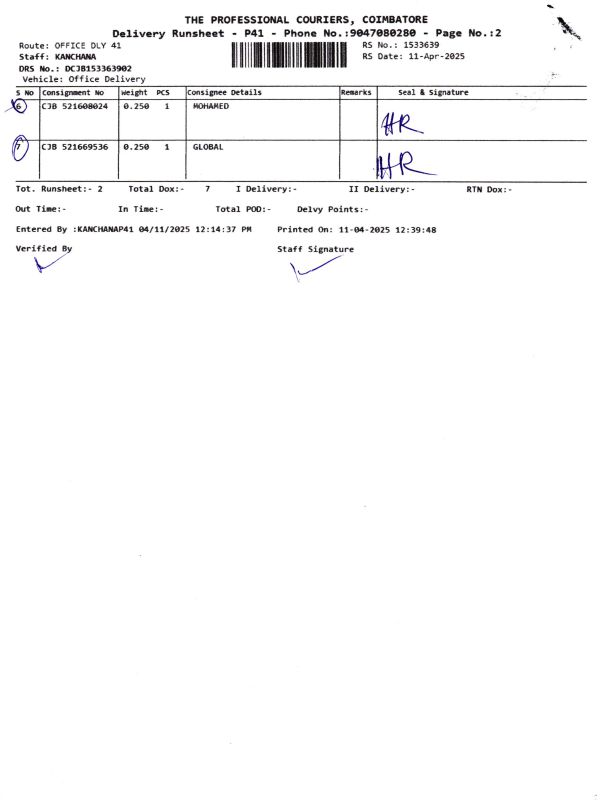 THE PROFESSIONAL COURIERS, COIMBATORE
Delivery Runsheet - P41 - Phone No.:9047080280 - Page No.:2

Route: OFFICE DLY 41
Staff: KANCHANA
DRS No.: DCJB153363902
Vehicle: Office Delivery

RS No.: 1533639
RS Date: 11-Apr-2025

| S No | Consignment No | Weight | PCS | Consignee Details | Remarks | Seal & Signature |
|---|---|---|---|---|---|---|
| 6 | CJB 521608024 | 0.250 | 1 | MOHAMED | | HR |
| 7 | CJB 521669536 | 0.250 | 1 | GLOBAL | | HR |

Tot. Runsheet:- 2  Total Dox:- 7  I Delivery:-  II Delivery:-  RTN Dox:-

Out Time:-  In Time:-  Total POD:-  Delvy Points:-

Entered By :KANCHANAP41 04/11/2025 12:14:37 PM  Printed On: 11-04-2025 12:39:48

Verified By  Staff Signature